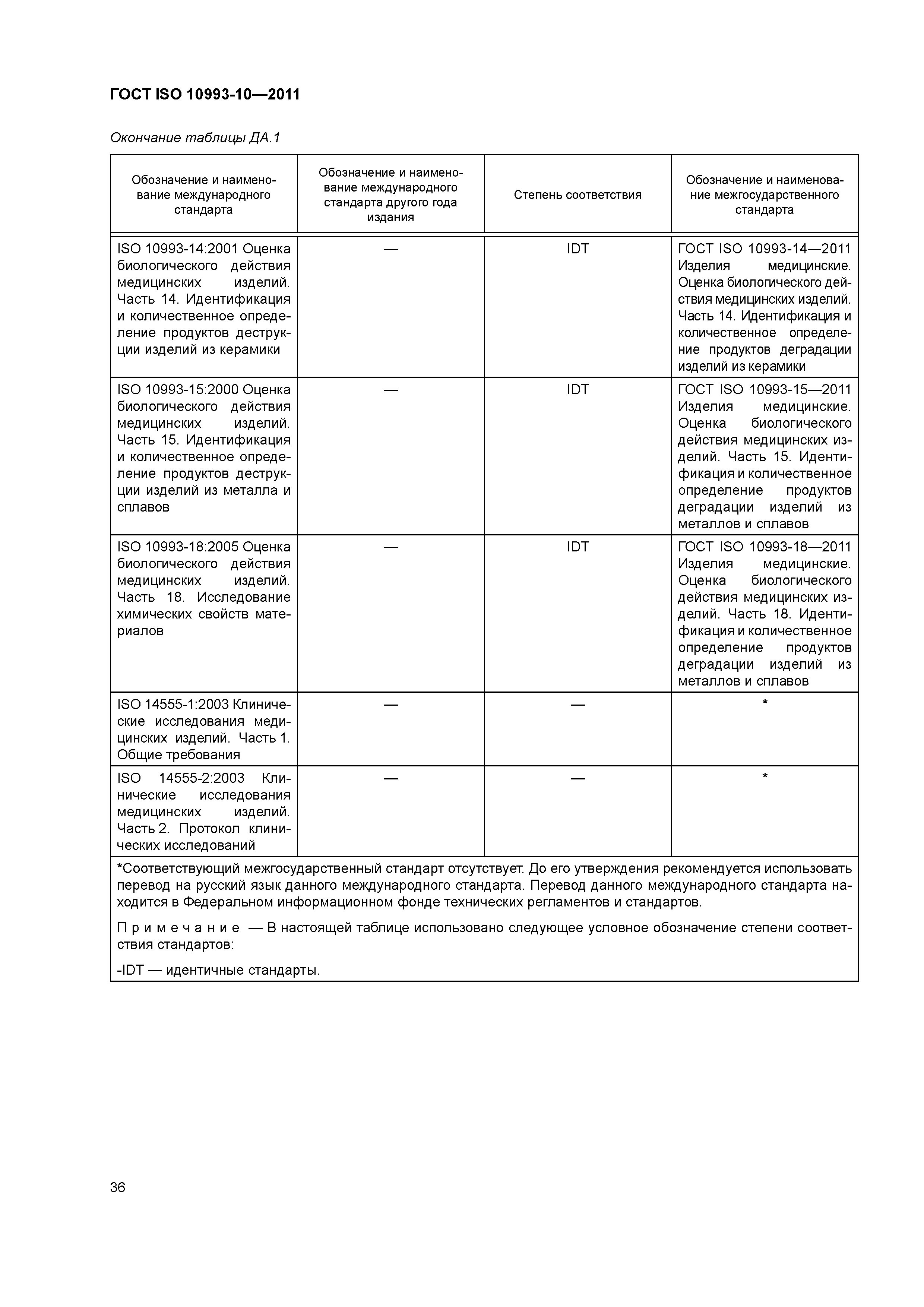 ГОСТ ISO 10993-10—2011

Окончание таблицы ДА.1

| Обозначение и наименование международного стандарта | Обозначение и наименование международного стандарта другого года издания | Степень соответствия | Обозначение и наименование межгосударственного стандарта |
|---|---|---|---|
| ISO 10993-14:2001 Оценка биологического действия медицинских изделий. Часть 14. Идентификация и количественное определение продуктов деструкции изделий из керамики | — | IDT | ГОСТ ISO 10993-14—2011 Изделия медицинские. Оценка биологического действия медицинских изделий. Часть 14. Идентификация и количественное определение продуктов деградации изделий из керамики |
| ISO 10993-15:2000 Оценка биологического действия медицинских изделий. Часть 15. Идентификация и количественное определение продуктов деструкции изделий из металла и сплавов | — | IDT | ГОСТ ISO 10993-15—2011 Изделия медицинские. Оценка биологического действия медицинских изделий. Часть 15. Идентификация и количественное определение продуктов деградации изделий из металлов и сплавов |
| ISO 10993-18:2005 Оценка биологического действия медицинских изделий. Часть 18. Исследование химических свойств материалов | — | IDT | ГОСТ ISO 10993-18—2011 Изделия медицинские. Оценка биологического действия медицинских изделий. Часть 18. Идентификация и количественное определение продуктов деградации изделий из металлов и сплавов |
| ISO 14555-1:2003 Клинические исследования медицинских изделий. Часть 1. Общие требования | — | — | * |
| ISO 14555-2:2003 Клинические исследования медицинских изделий. Часть 2. Протокол клинических исследований | — | — | * |

*Соответствующий межгосударственный стандарт отсутствует. До его утверждения рекомендуется использовать перевод на русский язык данного международного стандарта. Перевод данного международного стандарта находится в Федеральном информационном фонде технических регламентов и стандартов.

Примечание — В настоящей таблице использовано следующее условное обозначение степени соответствия стандартов:

-IDT — идентичные стандарты.

36